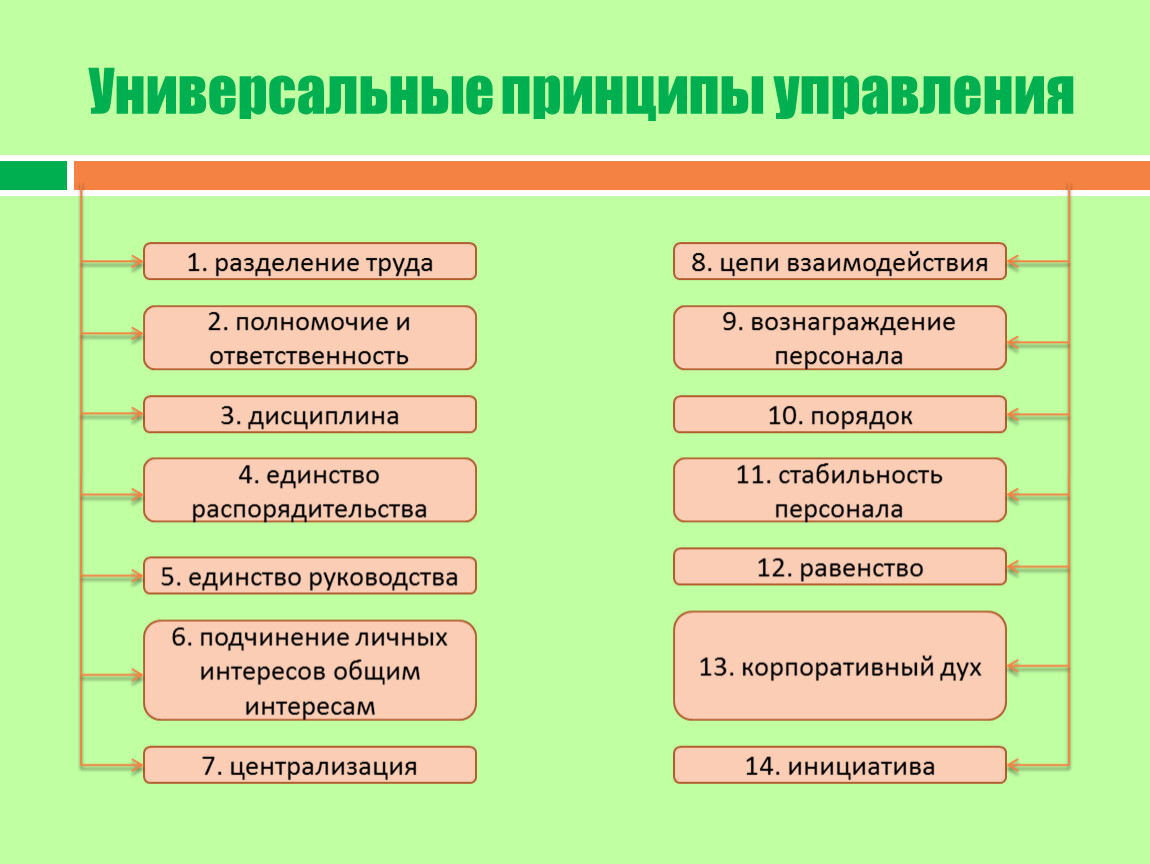 Универсальные принципы управления

1. разделение труда

2. полномочие и ответственность

3. дисциплина

4. единство распорядительства

5. единство руководства

6. подчинение личных интересов общим интересам

7. централизация

8. цепи взаимодействия

9. вознаграждение персонала

10. порядок

11. стабильность персонала

12. равенство

13. корпоративный дух

14. инициатива